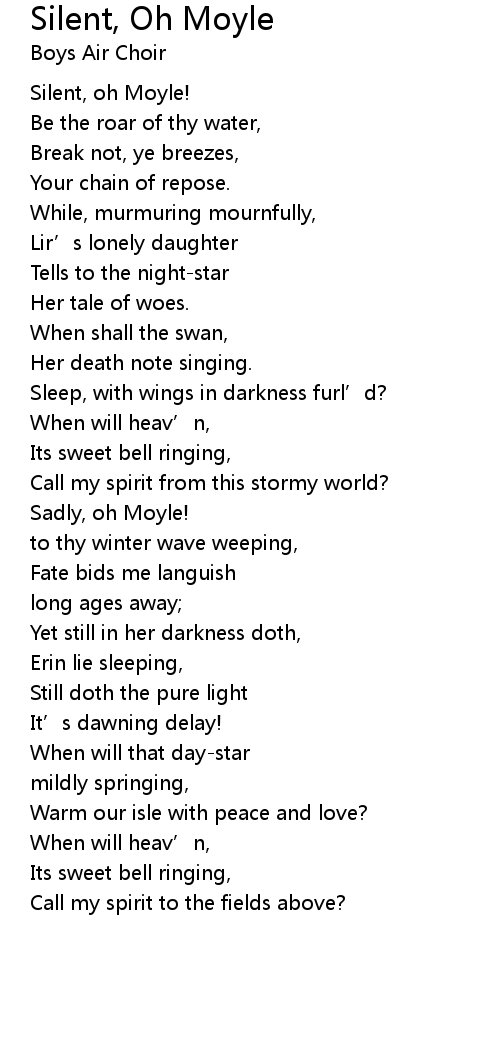 Silent, Oh Moyle
Boys Air Choir

Silent, oh Moyle!
Be the roar of thy water,
Break not, ye breezes,
Your chain of repose.
While, murmuring mournfully,
Lir’s lonely daughter
Tells to the night-star
Her tale of woes.
When shall the swan,
Her death note singing.
Sleep, with wings in darkness furl’d?
When will heav’n,
Its sweet bell ringing,
Call my spirit from this stormy world?
Sadly, oh Moyle!
to thy winter wave weeping,
Fate bids me languish
long ages away;
Yet still in her darkness doth,
Erin lie sleeping,
Still doth the pure light
It’s dawning delay!
When will that day-star
mildly springing,
Warm our isle with peace and love?
When will heav’n,
Its sweet bell ringing,
Call my spirit to the fields above?